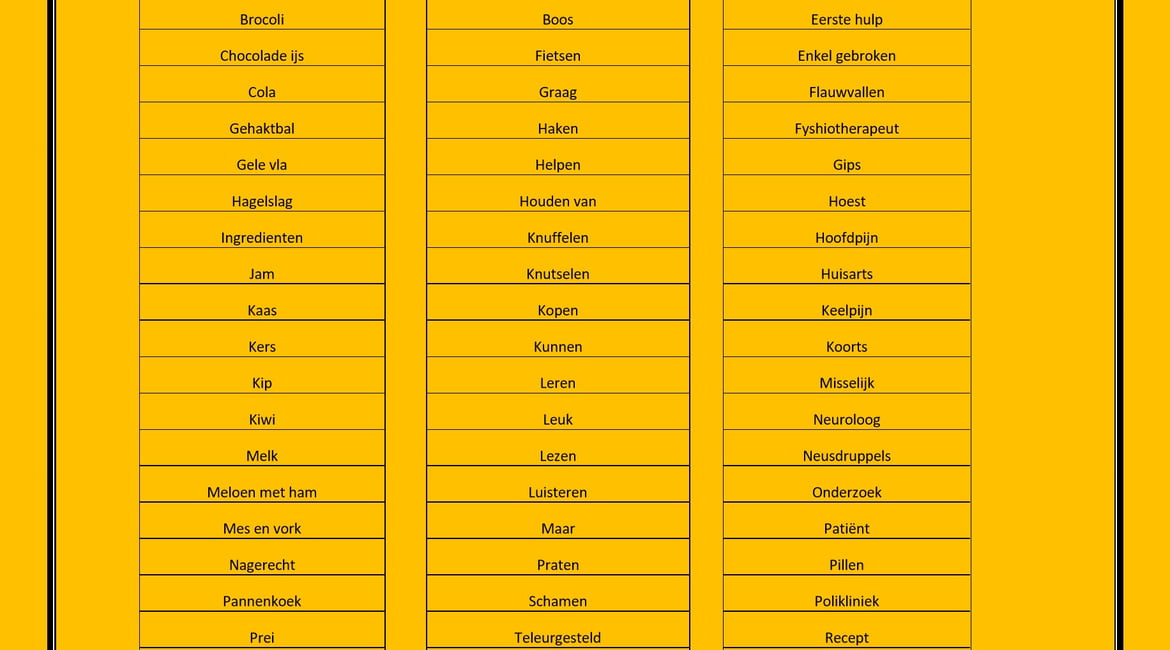 Brocoli
Chocolade ijs
Cola
Gehaktbal
Gele vla
Hagelslag
Ingredienten
Jam
Kaas
Kers
Kip
Kiwi
Melk
Meloen met ham
Mes en vork
Nagerecht
Pannenkoek
Prei

Boos
Fietsen
Graag
Haken
Helpen
Houden van
Knuffelen
Knutselen
Kopen
Kunnen
Leren
Leuk
Lezen
Luisteren
Maar
Praten
Schamen
Teleurgesteld

Eerste hulp
Enkel gebroken
Flauwvallen
Fyshiotherapeut
Gips
Hoest
Hoofdpijn
Huisarts
Keelpijn
Koorts
Misselijk
Neuroloog
Neusdruppels
Onderzoek
Patiënt
Pillen
Polikliniek
Recept